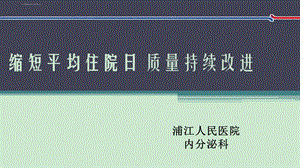 缩短平均住院日 质量持续改进

浦江人民医院
内分泌科